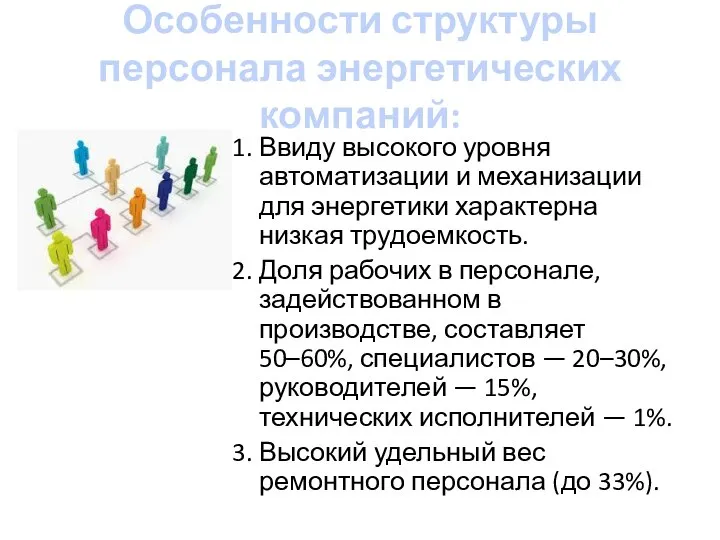 Особенности структуры персонала энергетических компаний:

1. Ввиду высокого уровня автоматизации и механизации для энергетики характерна низкая трудоемкость.

2. Доля рабочих в персонале, задействованном в производстве, составляет 50–60%, специалистов — 20–30%, руководителей — 15%, технических исполнителей — 1%.

3. Высокий удельный вес ремонтного персонала (до 33%).